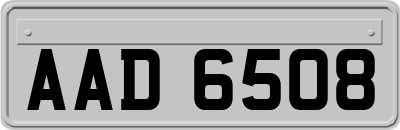 AAD 6508